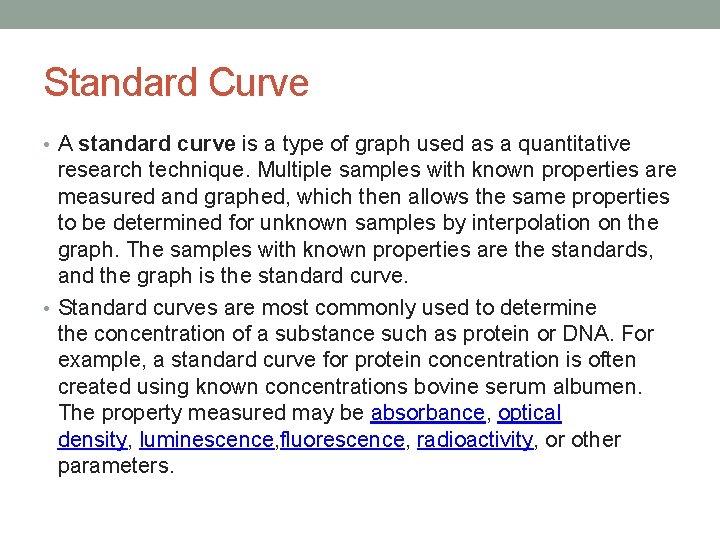 Standard Curve

• A standard curve is a type of graph used as a quantitative research technique. Multiple samples with known properties are measured and graphed, which then allows the same properties to be determined for unknown samples by interpolation on the graph. The samples with known properties are the standards, and the graph is the standard curve.

• Standard curves are most commonly used to determine the concentration of a substance such as protein or DNA. For example, a standard curve for protein concentration is often created using known concentrations bovine serum albumen. The property measured may be absorbance, optical density, luminescence,fluorescence, radioactivity, or other parameters.